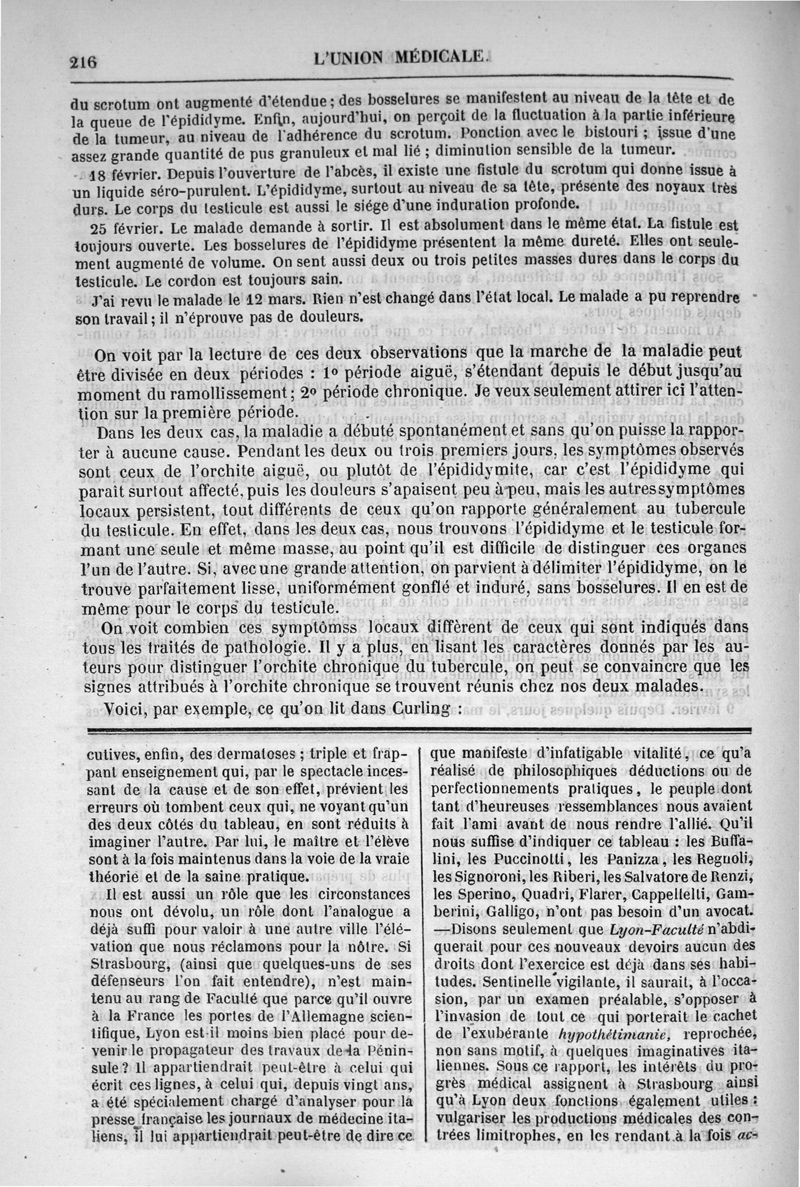 216 L'UNION MÉDICALE.

du scrotum ont augmenté d'étendue; des bosselures se manifestent au niveau de la tête et de la queue de l'épididyme. Enfin, aujourd'hui, on perçoit de la fluctuation à la partie inférieure de la tumeur, au niveau de l'adhérence du scrotum. Ponction avec le bistouri ; issue d'une assez grande quantité de pus granuleux et mal lié ; diminution sensible de la tumeur.

18 février. Depuis l'ouverture de l'abcès, il existe une fistule du scrotum qui donne issue à un liquide séro-purulent. L'épididyme, surtout au niveau de sa tête, présente des noyaux très durs. Le corps du testicule est aussi le siége d'une induration profonde.

25 février. Le malade demande à sortir. Il est absolument dans le même état. La fistule est toujours ouverte. Les bosselures de l'épididyme présentent la même dureté. Elles ont seulement augmenté de volume. On sent aussi deux ou trois petites masses dures dans le corps du testicule. Le cordon est toujours sain.

J'ai revu le malade le 12 mars. Rien n'est changé dans l'état local. Le malade a pu reprendre son travail; il n'éprouve pas de douleurs.

On voit par la lecture de ces deux observations que la marche de la maladie peut être divisée en deux périodes : 1° période aiguë, s'étendant depuis le début jusqu'au moment du ramollissement; 2° période chronique. Je veux seulement attirer ici l'attention sur la première période.

Dans les deux cas, la maladie a débuté spontanément et sans qu'on puisse la rapporter à aucune cause. Pendant les deux ou trois premiers jours, les symptômes observés sont ceux de l'orchite aiguë, ou plutôt de l'épididymite, car c'est l'épididyme qui parait surtout affecté, puis les douleurs s'apaisent peu à peu, mais les autres symptômes locaux persistent, tout différents de ceux qu'on rapporte généralement au tubercule du testicule. En effet, dans les deux cas, nous trouvons l'épididyme et le testicule formant une seule et même masse, au point qu'il est difficile de distinguer ces organes l'un de l'autre. Si, avec une grande attention, on parvient à délimiter l'épididyme, on le trouve parfaitement lisse, uniformément gonflé et induré, sans bosselures. Il en est de même pour le corps du testicule.

On voit combien ces symptômss locaux diffèrent de ceux qui sont indiqués dans tous les traités de pathologie. Il y a plus, en lisant les caractères donnés par les auteurs pour distinguer l'orchite chronique du tubercule, on peut se convaincre que les signes attribués à l'orchite chronique se trouvent réunis chez nos deux malades.

Voici, par exemple, ce qu'on lit dans Curling :

cutives, enfin, des dermatoses ; triple et frappant enseignement qui, par le spectacle incessant de la cause et de son effet, prévient les erreurs où tombent ceux qui, ne voyant qu'un des deux côtés du tableau, en sont réduits à imaginer l'autre. Par lui, le maître et l'élève sont à la fois maintenus dans la voie de la vraie théorie et de la saine pratique.

Il est aussi un rôle que les circonstances nous ont dévolu, un rôle dont l'analogue a déjà suffi pour valoir à une autre ville l'élévation que nous réclamons pour la nôtre. Si Strasbourg, (ainsi que quelques-uns de ses défenseurs l'on fait entendre), n'est maintenu au rang de Faculté que parce qu'il ouvre à la France les portes de l'Allemagne scientifique, Lyon est-il moins bien placé pour devenir le propagateur des travaux de la Péninsule? Il appartiendrait peut-être à celui qui écrit ces lignes, à celui qui, depuis vingt ans, a été spécialement chargé d'analyser pour la presse française les journaux de médecine italiens, il lui appartiendrait peut-être de dire ce que manifeste d'infatigable vitalité, ce qu'a réalisé de philosophiques déductions ou de perfectionnements pratiques, le peuple dont tant d'heureuses ressemblances nous avaient fait l'ami avant de nous rendre l'allié. Qu'il nous suffise d'indiquer ce tableau : les Buffalini, les Puccinotti, les Panizza, les Regnoli, les Signoroni, les Riberi, les Salvatore de Renzi, les Sperino, Quadri, Flarer, Cappelletti, Gamberini, Galligo, n'ont pas besoin d'un avocat. —Disons seulement que Lyon-Faculté n'abdiquerait pour ces nouveaux devoirs aucun des droits dont l'exercice est déjà dans ses habitudes. Sentinelle vigilante, il saurait, à l'occasion, par un examen préalable, s'opposer à l'invasion de tout ce qui porterait le cachet de l'exubérante hypothétimanie, reprochée, non sans motif, à quelques imaginatives italiennes. Sous ce rapport, les intérêts du progrès médical assignent à Strasbourg ainsi qu'à Lyon deux fonctions également utiles : vulgariser les productions médicales des contrées limitrophes, en les rendant à la fois ac-